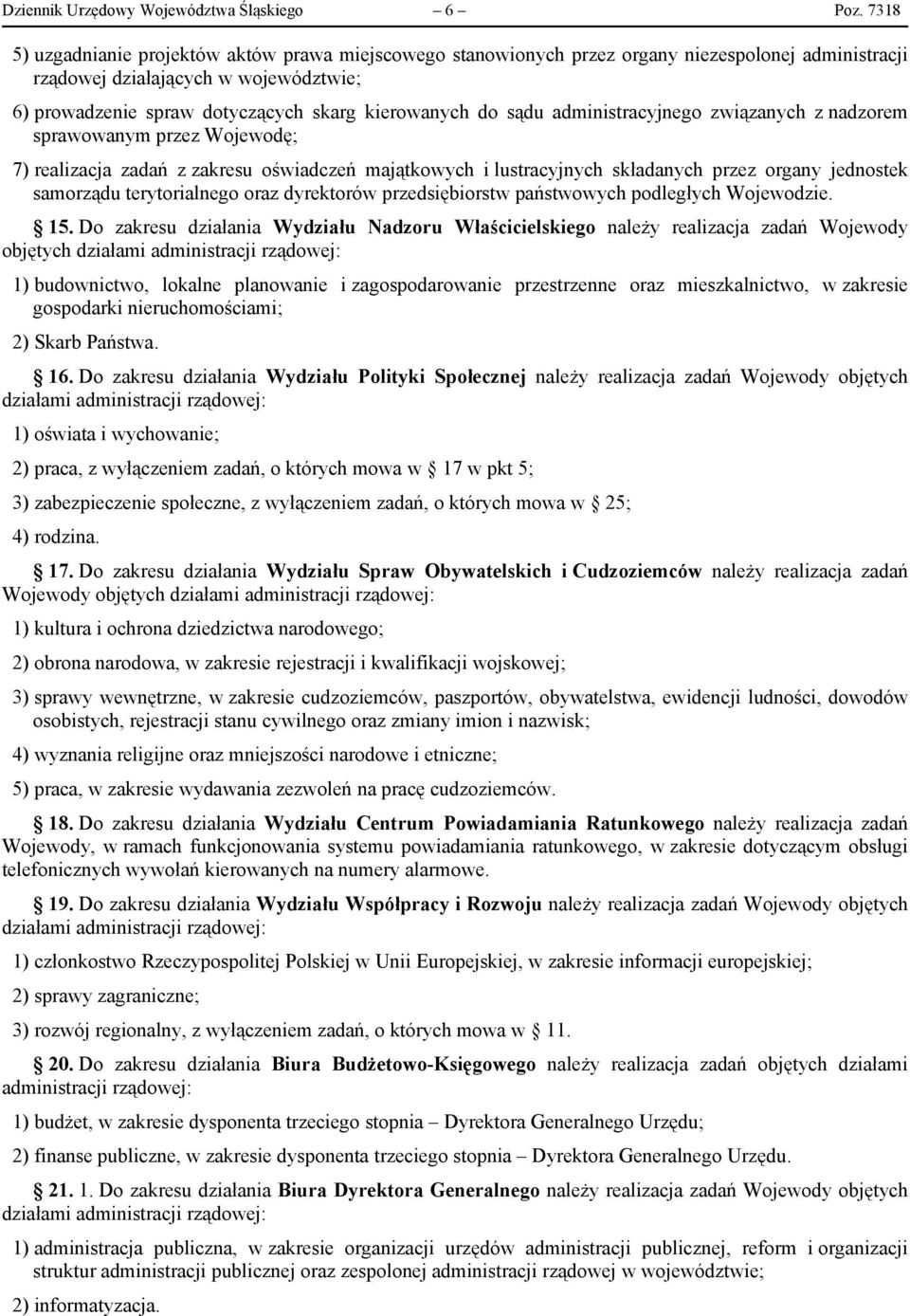 Dziennik Urzędowy Województwa Śląskiego – 6 – Poz. 7318

5) uzgadnianie projektów aktów prawa miejscowego stanowionych przez organy niezespolonej administracji rządowej działających w województwie;

6) prowadzenie spraw dotyczących skarg kierowanych do sądu administracyjnego związanych z nadzorem sprawowanym przez Wojewodę;

7) realizacja zadań z zakresu oświadczeń majątkowych i lustracyjnych składanych przez organy jednostek samorządu terytorialnego oraz dyrektorów przedsiębiorstw państwowych podległych Wojewodzie.

15. Do zakresu działania Wydziału Nadzoru Właścicielskiego należy realizacja zadań Wojewody objętych działami administracji rządowej:

1) budownictwo, lokalne planowanie i zagospodarowanie przestrzenne oraz mieszkalnictwo, w zakresie gospodarki nieruchomościami;

2) Skarb Państwa.

16. Do zakresu działania Wydziału Polityki Społecznej należy realizacja zadań Wojewody objętych działami administracji rządowej:

1) oświata i wychowanie;

2) praca, z wyłączeniem zadań, o których mowa w 17 w pkt 5;

3) zabezpieczenie społeczne, z wyłączeniem zadań, o których mowa w 25;

4) rodzina.

17. Do zakresu działania Wydziału Spraw Obywatelskich i Cudzoziemców należy realizacja zadań Wojewody objętych działami administracji rządowej:

1) kultura i ochrona dziedzictwa narodowego;

2) obrona narodowa, w zakresie rejestracji i kwalifikacji wojskowej;

3) sprawy wewnętrzne, w zakresie cudzoziemców, paszportów, obywatelstwa, ewidencji ludności, dowodów osobistych, rejestracji stanu cywilnego oraz zmiany imion i nazwisk;

4) wyznania religijne oraz mniejszości narodowe i etniczne;

5) praca, w zakresie wydawania zezwoleń na pracę cudzoziemców.

18. Do zakresu działania Wydziału Centrum Powiadamiania Ratunkowego należy realizacja zadań Wojewody, w ramach funkcjonowania systemu powiadamiania ratunkowego, w zakresie dotyczącym obsługi telefonicznych wywołań kierowanych na numery alarmowe.

19. Do zakresu działania Wydziału Współpracy i Rozwoju należy realizacja zadań Wojewody objętych działami administracji rządowej:

1) członkostwo Rzeczypospolitej Polskiej w Unii Europejskiej, w zakresie informacji europejskiej;

2) sprawy zagraniczne;

3) rozwój regionalny, z wyłączeniem zadań, o których mowa w 11.

20. Do zakresu działania Biura Budżetowo-Księgowego należy realizacja zadań objętych działami administracji rządowej:

1) budżet, w zakresie dysponenta trzeciego stopnia – Dyrektora Generalnego Urzędu;

2) finanse publiczne, w zakresie dysponenta trzeciego stopnia – Dyrektora Generalnego Urzędu.

21. 1. Do zakresu działania Biura Dyrektora Generalnego należy realizacja zadań Wojewody objętych działami administracji rządowej:

1) administracja publiczna, w zakresie organizacji urzędów administracji publicznej, reform i organizacji struktur administracji publicznej oraz zespolonej administracji rządowej w województwie;

2) informatyzacja.